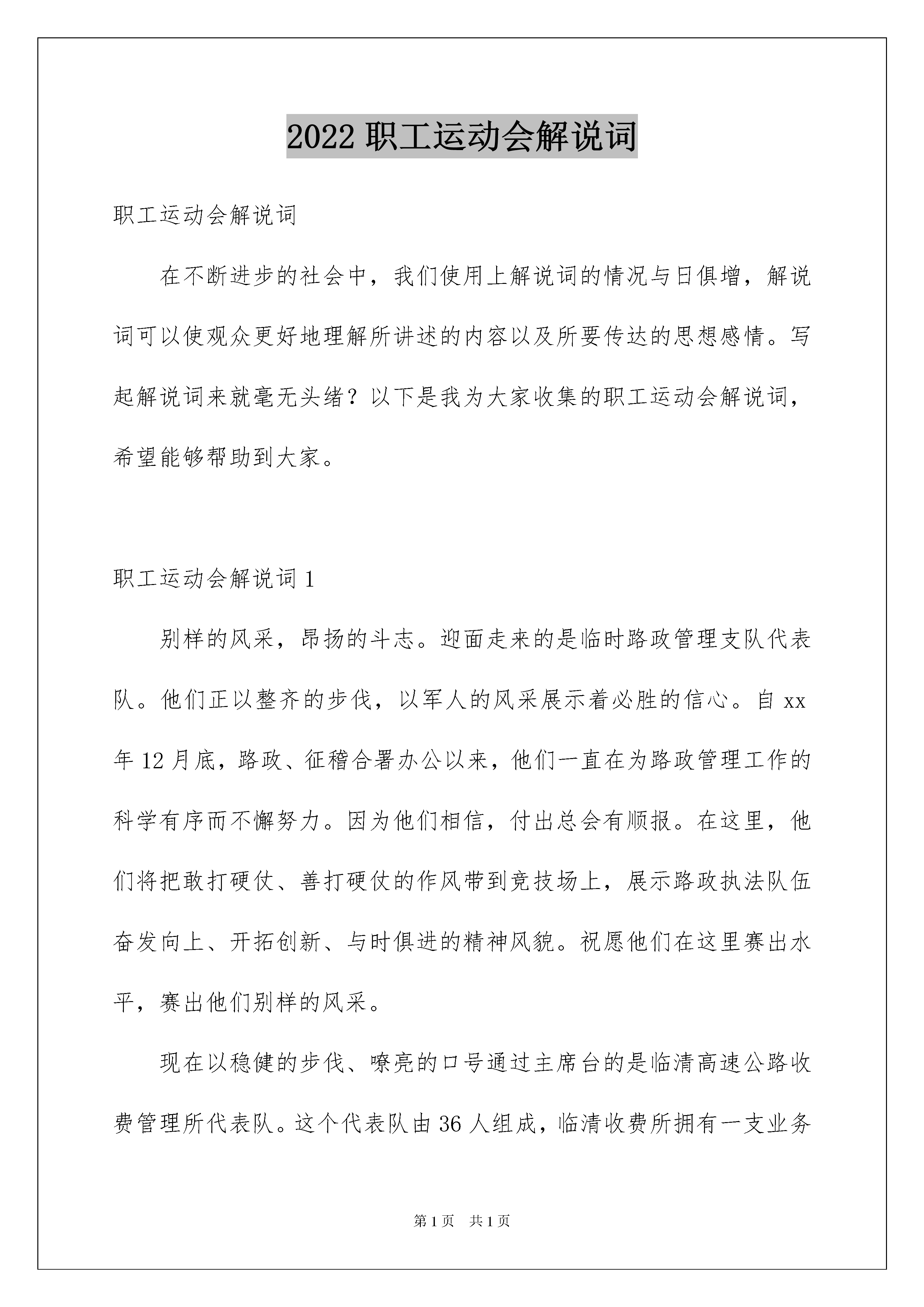 2022 职工运动会解说词

职工运动会解说词

在不断进步的社会中，我们使用上解说词的情况与日俱增，解说词可以使观众更好地理解所讲述的内容以及所要传达的思想感情。写起解说词来就毫无头绪？以下是我为大家收集的职工运动会解说词，希望能够帮助到大家。

职工运动会解说词 1

别样的风采，昂扬的斗志。迎面走来的是临时路政管理支队代表队。他们正以整齐的步伐，以军人的风采展示着必胜的信心。自 xx 年 12 月底，路政、征稽合署办公以来，他们一直在为路政管理工作的科学有序而不懈努力。因为他们相信，付出总会有顺报。在这里，他们将把敢打硬仗、善打硬仗的作风带到竞技场上，展示路政执法队伍奋发向上、开拓创新、与时俱进的精神风貌。祝愿他们在这里赛出水平，赛出他们别样的风采。

现在以稳健的步伐、嘹亮的口号通过主席台的是临清高速公路收费管理所代表队。这个代表队由 36 人组成，临清收费所拥有一支业务

第 1 页 共 1 页